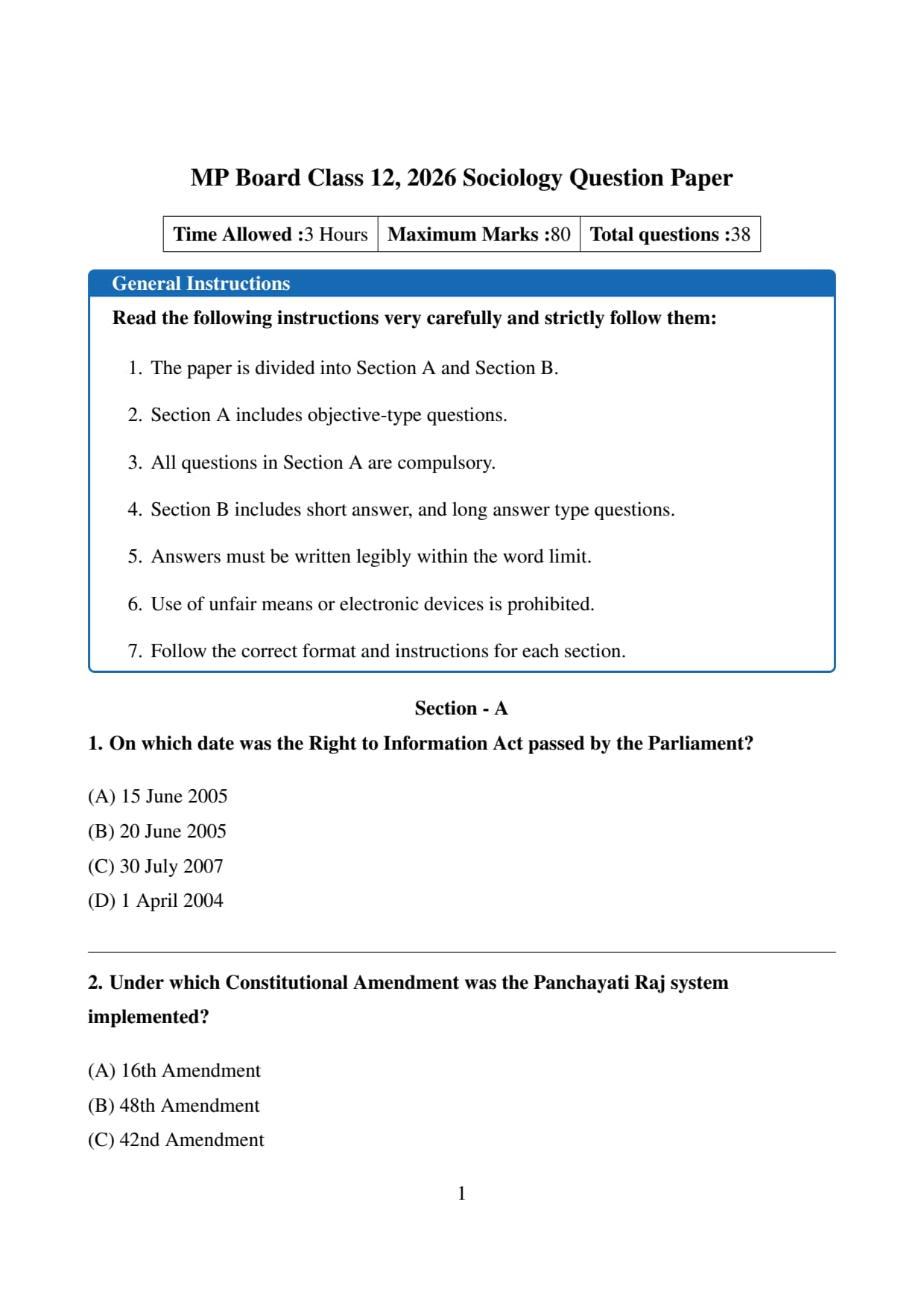 MP Board Class 12, 2026 Sociology Question Paper

| Time Allowed :3 Hours | Maximum Marks :80 | Total questions :38 |
|---|---|---|

General Instructions

Read the following instructions very carefully and strictly follow them:

1. The paper is divided into Section A and Section B.

2. Section A includes objective-type questions.

3. All questions in Section A are compulsory.

4. Section B includes short answer, and long answer type questions.

5. Answers must be written legibly within the word limit.

6. Use of unfair means or electronic devices is prohibited.

7. Follow the correct format and instructions for each section.

Section - A

1. On which date was the Right to Information Act passed by the Parliament?

(A) 15 June 2005
(B) 20 June 2005
(C) 30 July 2007
(D) 1 April 2004

2. Under which Constitutional Amendment was the Panchayati Raj system implemented?

(A) 16th Amendment
(B) 48th Amendment
(C) 42nd Amendment

1